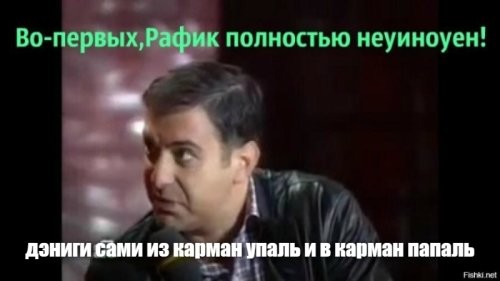 Во-первых,Рафик полностью неуиноуен!

дэниги сами из карман упаль и в карман папаль

Fishki.net